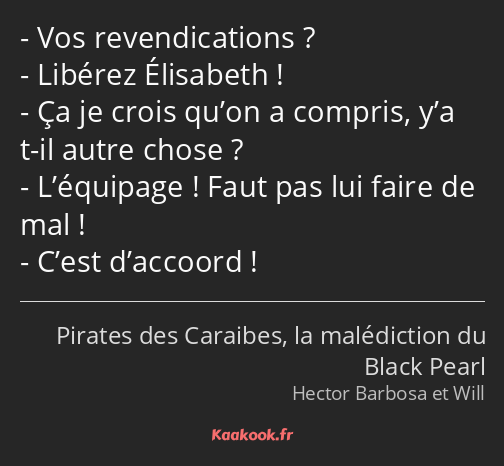 - Vos revendications ?
- Libérez Élisabeth !
- Ça je crois qu’on a compris, y’a t-il autre chose ?
- L’équipage ! Faut pas lui faire de mal !
- C’est d’accoord !

Pirates des Caraibes, la malédiction du Black Pearl
Hector Barbosa et Will

Kaakook.fr